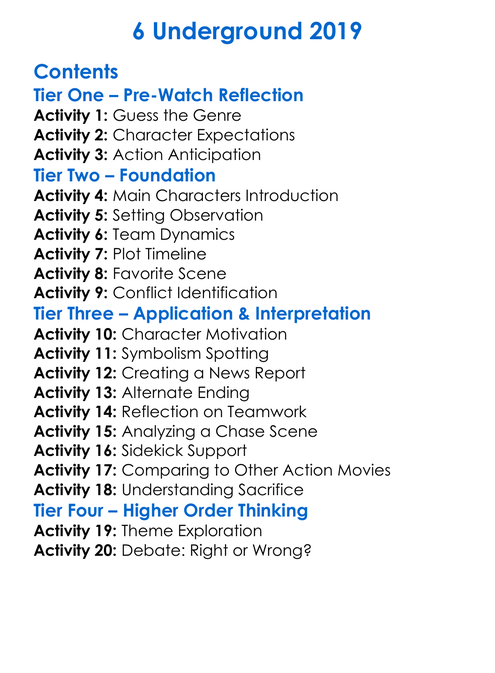 6 Underground 2019

Contents

Tier One – Pre-Watch Reflection

Activity 1: Guess the Genre
Activity 2: Character Expectations
Activity 3: Action Anticipation

Tier Two – Foundation

Activity 4: Main Characters Introduction
Activity 5: Setting Observation
Activity 6: Team Dynamics
Activity 7: Plot Timeline
Activity 8: Favorite Scene
Activity 9: Conflict Identification

Tier Three – Application & Interpretation

Activity 10: Character Motivation
Activity 11: Symbolism Spotting
Activity 12: Creating a News Report
Activity 13: Alternate Ending
Activity 14: Reflection on Teamwork
Activity 15: Analyzing a Chase Scene
Activity 16: Sidekick Support
Activity 17: Comparing to Other Action Movies
Activity 18: Understanding Sacrifice

Tier Four – Higher Order Thinking

Activity 19: Theme Exploration
Activity 20: Debate: Right or Wrong?